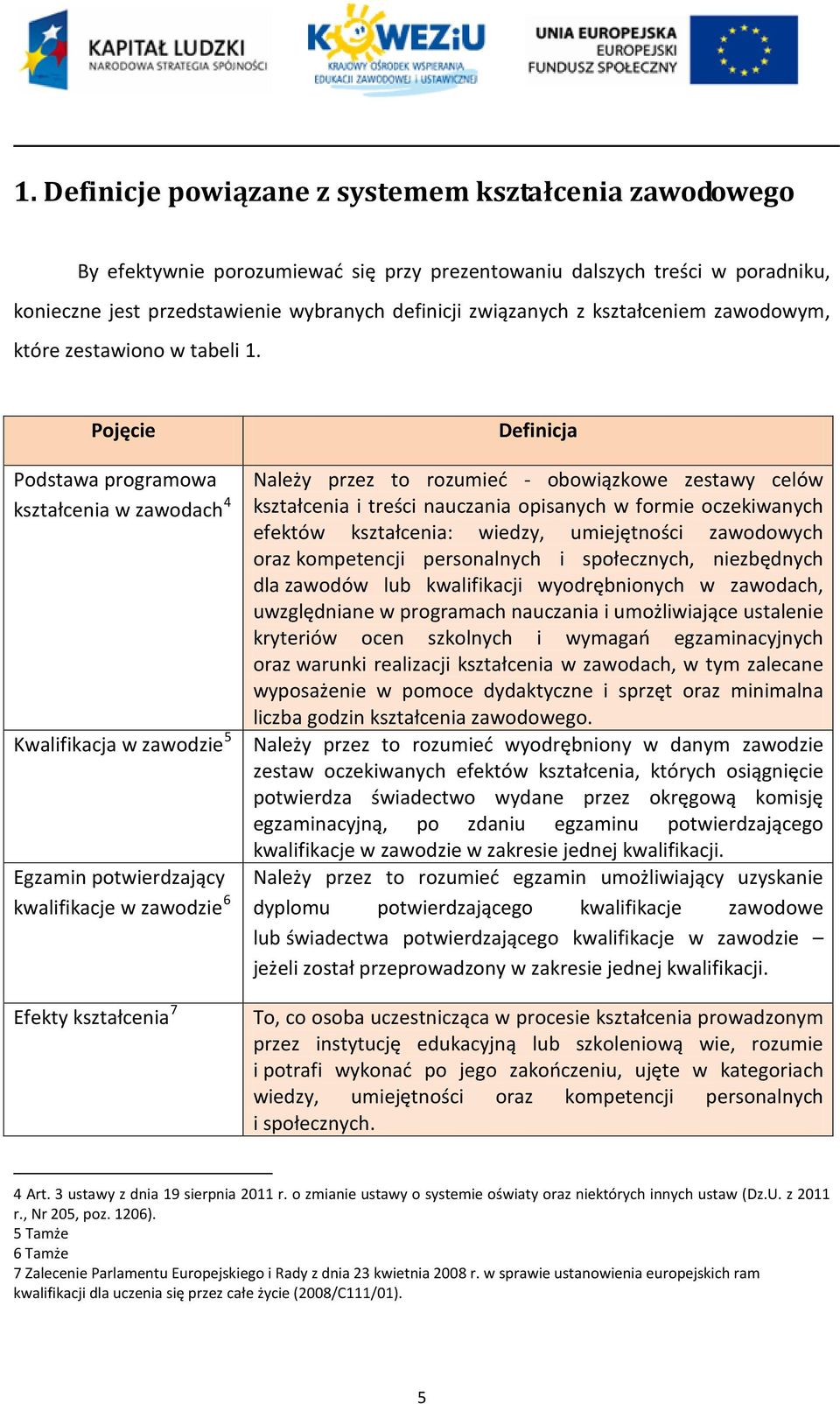 KAPITAŁ LUDZKI
NARODOWA STRATEGIA SPÓJNOŚCI

KOWEZiU
KRAJOWY OŚRODEK WSPIERANIA EDUKACJI ZAWODOWEJ I USTAWICZNEJ

UNIA EUROPEJSKA
EUROPEJSKI FUNDUSZ SPOŁECZNY

1. Definicje powiązane z systemem kształcenia zawodowego

By efektywnie porozumiewać się przy prezentowaniu dalszych treści w poradniku, konieczne jest przedstawienie wybranych definicji związanych z kształceniem zawodowym, które zestawiono w tabeli 1.

| Pojęcie | Definicja |
|---|---|
| Podstawa programowa kształcenia w zawodach$^4$ | Należy przez to rozumieć - obowiązkowe zestawy celów kształcenia i treści nauczania opisanych w formie oczekiwanych efektów kształcenia: wiedzy, umiejętności zawodowych oraz kompetencji personalnych i społecznych, niezbędnych dla zawodów lub kwalifikacji wyodrębnionych w zawodach, uwzględniane w programach nauczania i umożliwiające ustalenie kryteriów ocen szkolnych i wymagań egzaminacyjnych oraz warunki realizacji kształcenia w zawodach, w tym zalecane wyposażenie w pomoce dydaktyczne i sprzęt oraz minimalna liczba godzin kształcenia zawodowego. |
| Kwalifikacja w zawodzie$^5$ | Należy przez to rozumieć wyodrębniony w danym zawodzie zestaw oczekiwanych efektów kształcenia, których osiągnięcie potwierdza świadectwo wydane przez okręgową komisję egzaminacyjną, po zdaniu egzaminu potwierdzającego kwalifikacje w zawodzie w zakresie jednej kwalifikacji. |
| Egzamin potwierdzający kwalifikacje w zawodzie$^6$ | Należy przez to rozumieć egzamin umożliwiający uzyskanie dyplomu potwierdzającego kwalifikacje zawodowe lub świadectwa potwierdzającego kwalifikacje w zawodzie – jeżeli został przeprowadzony w zakresie jednej kwalifikacji. |
| Efekty kształcenia$^7$ | To, co osoba uczestnicząca w procesie kształcenia prowadzonym przez instytucję edukacyjną lub szkoleniową wie, rozumie i potrafi wykonać po jego zakończeniu, ujęte w kategoriach wiedzy, umiejętności oraz kompetencji personalnych i społecznych. |

4 Art. 3 ustawy z dnia 19 sierpnia 2011 r. o zmianie ustawy o systemie oświaty oraz niektórych innych ustaw (Dz.U. z 2011 r., Nr 205, poz. 1206).
5 Tamże
6 Tamże
7 Zalecenie Parlamentu Europejskiego i Rady z dnia 23 kwietnia 2008 r. w sprawie ustanowienia europejskich ram kwalifikacji dla uczenia się przez całe życie (2008/C111/01).

5